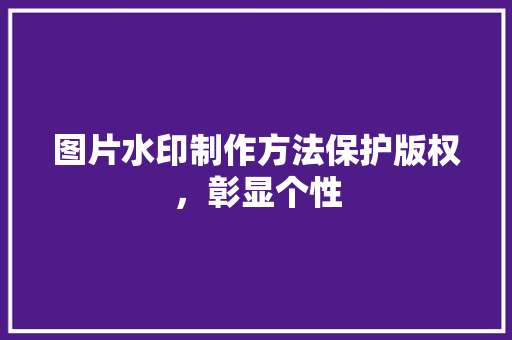 图片水印制作方法保护版权，彰显个性